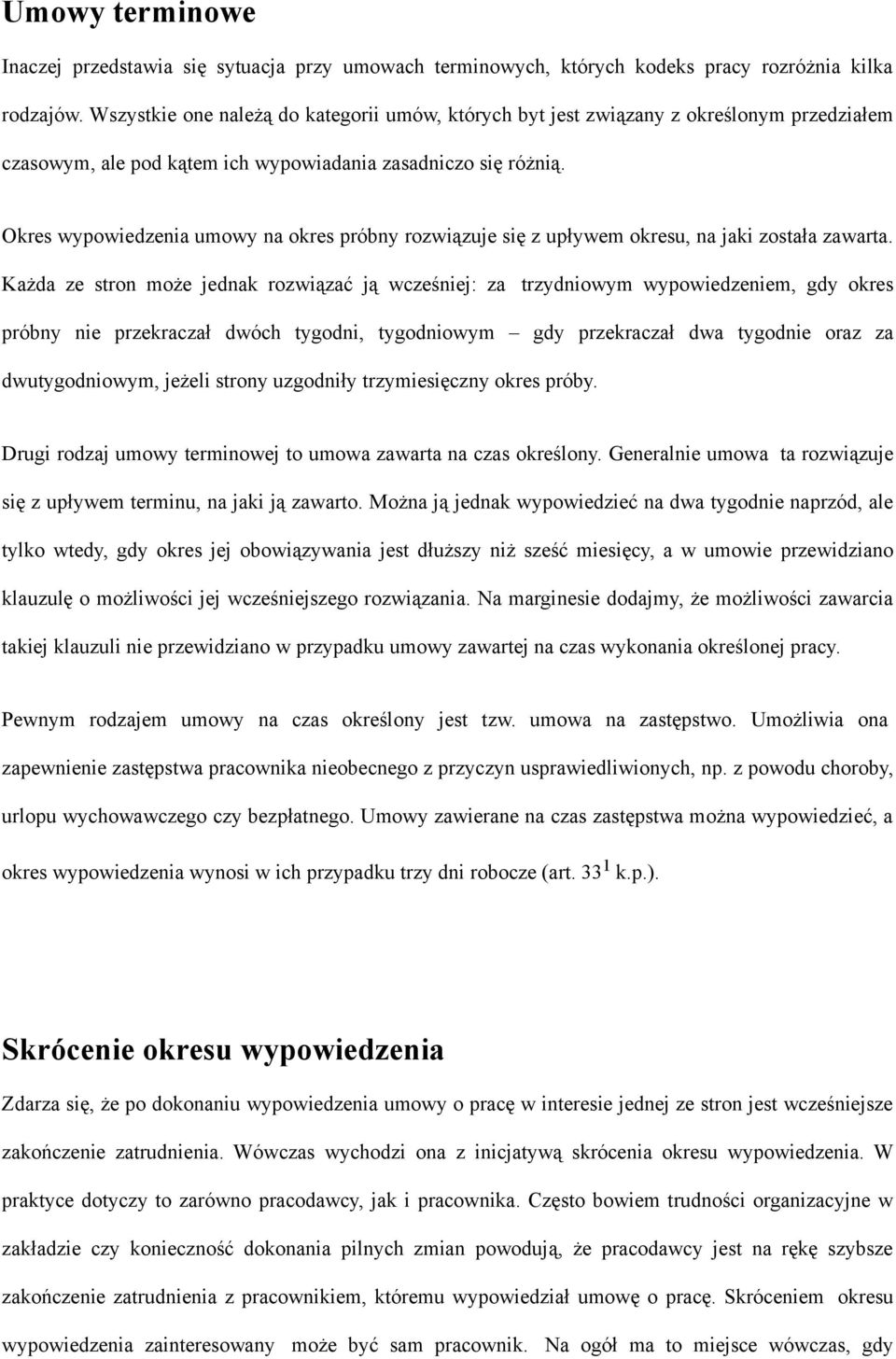 Umowy terminowe

Inaczej przedstawia się sytuacja przy umowach terminowych, których kodeks pracy rozróżnia kilka rodzajów. Wszystkie one należą do kategorii umów, których byt jest związany z określonym przedziałem czasowym, ale pod kątem ich wypowiadania zasadniczo się różnią.

Okres wypowiedzenia umowy na okres próbny rozwiązuje się z upływem okresu, na jaki została zawarta. Każda ze stron może jednak rozwiązać ją wcześniej: za trzydniowym wypowiedzeniem, gdy okres próbny nie przekraczał dwóch tygodni, tygodniowym – gdy przekraczał dwa tygodnie oraz za dwutygodniowym, jeżeli strony uzgodniły trzymiesięczny okres próby.

Drugi rodzaj umowy terminowej to umowa zawarta na czas określony. Generalnie umowa ta rozwiązuje się z upływem terminu, na jaki ją zawarto. Można ją jednak wypowiedzieć na dwa tygodnie naprzód, ale tylko wtedy, gdy okres jej obowiązywania jest dłuższy niż sześć miesięcy, a w umowie przewidziano klauzulę o możliwości jej wcześniejszego rozwiązania. Na marginesie dodajmy, że możliwości zawarcia takiej klauzuli nie przewidziano w przypadku umowy zawartej na czas wykonania określonej pracy.

Pewnym rodzajem umowy na czas określony jest tzw. umowa na zastępstwo. Umożliwia ona zapewnienie zastępstwa pracownika nieobecnego z przyczyn usprawiedliwionych, np. z powodu choroby, urlopu wychowawczego czy bezpłatnego. Umowy zawierane na czas zastępstwa można wypowiedzieć, a okres wypowiedzenia wynosi w ich przypadku trzy dni robocze (art. $33^1$ k.p.).

Skrócenie okresu wypowiedzenia

Zdarza się, że po dokonaniu wypowiedzenia umowy o pracę w interesie jednej ze stron jest wcześniejsze zakończenie zatrudnienia. Wówczas wychodzi ona z inicjatywą skrócenia okresu wypowiedzenia. W praktyce dotyczy to zarówno pracodawcy, jak i pracownika. Często bowiem trudności organizacyjne w zakładzie czy konieczność dokonania pilnych zmian powodują, że pracodawcy jest na rękę szybsze zakończenie zatrudnienia z pracownikiem, któremu wypowiedział umowę o pracę. Skróceniem okresu wypowiedzenia zainteresowany może być sam pracownik. Na ogół ma to miejsce wówczas, gdy